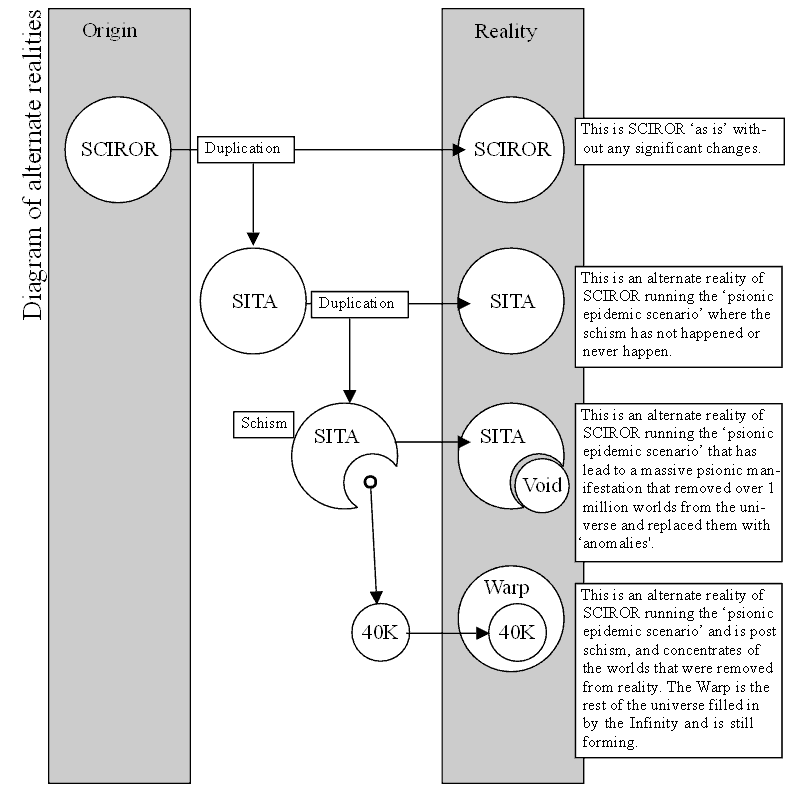 Diagram of alternate realities

Origin

Reality

SCIROR

Duplication

SCIROR

This is SCIROR 'as is' without any significant changes.

SITA

Duplication

SITA

This is an alternate reality of SCIROR running the 'psionic epidemic scenario' where the schism has not happened or never happen.

Schism

SITA

SITA

Void

This is an alternate reality of SCIROR running the 'psionic epidemic scenario' that has lead to a massive psionic manifestation that removed over 1 million worlds from the universe and replaced them with 'anomalies'.

40K

Warp

40K

This is an alternate reality of SCIROR running the 'psionic epidemic scenario' and is post schism, and concentrates of the worlds that were removed from reality. The Warp is the rest of the universe filled in by the Infinity and is still forming.